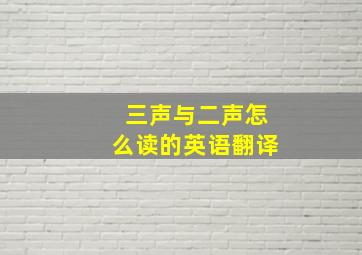 三声与二声怎么读的英语翻译